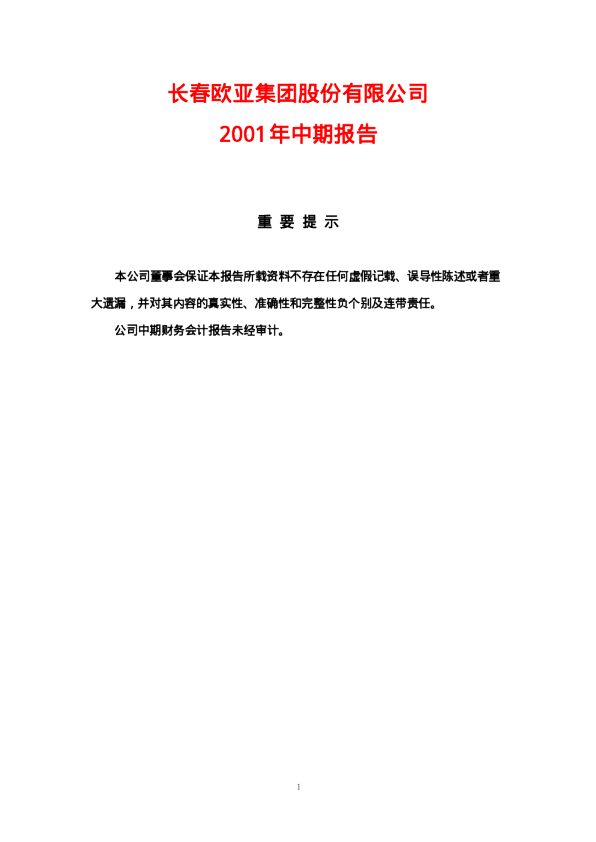 长春欧亚集团股份有限公司

2001年中期报告

重 要 提 示

本公司董事会保证本报告所载资料不存在任何虚假记载、误导性陈述或者重大遗漏，并对其内容的真实性、准确性和完整性负个别及连带责任。

公司中期财务会计报告未经审计。

1